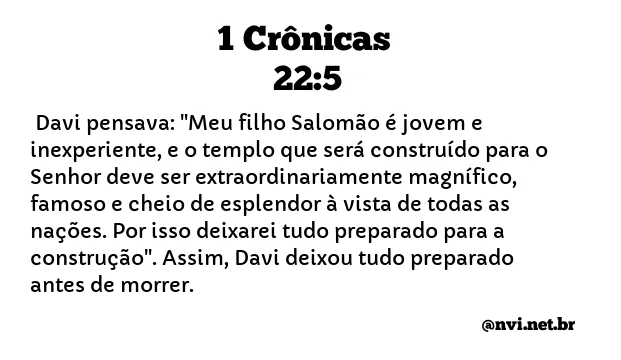 1 Crônicas
22:5

Davi pensava: "Meu filho Salomão é jovem e inexperiente, e o templo que será construído para o Senhor deve ser extraordinariamente magnífico, famoso e cheio de esplendor à vista de todas as nações. Por isso deixarei tudo preparado para a construção". Assim, Davi deixou tudo preparado antes de morrer.

@nvi.net.br